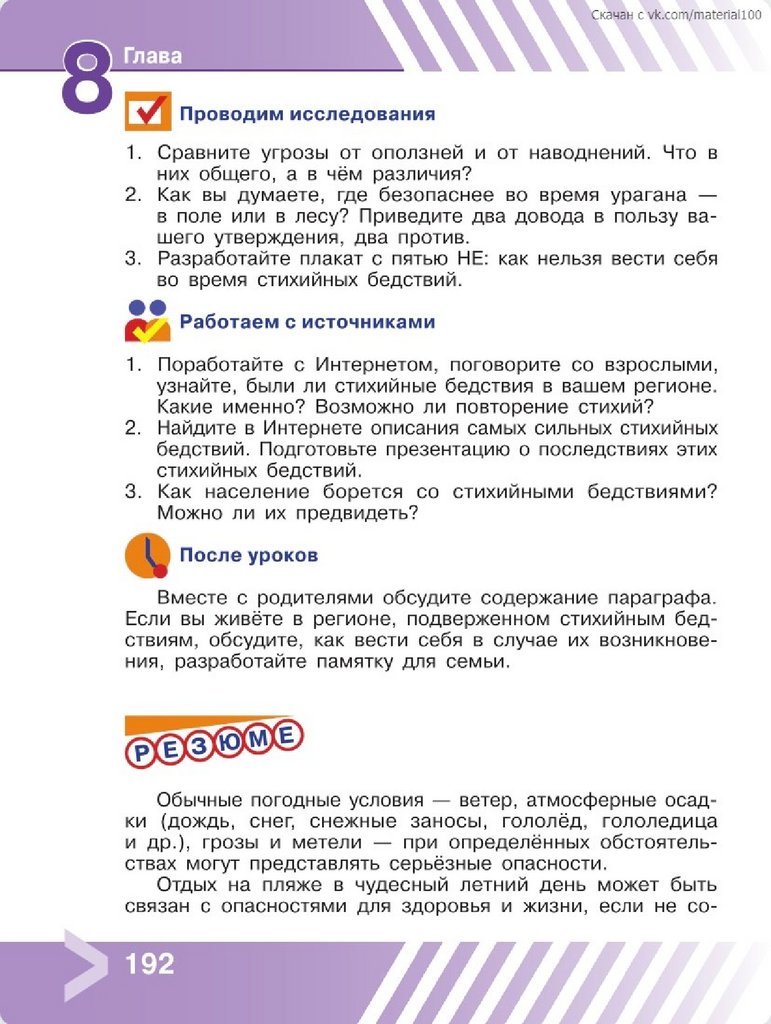 Скачан с vk.com/material100

8 Глава

Проводим исследования

1. Сравните угрозы от оползней и от наводнений. Что в них общего, а в чём различия?
2. Как вы думаете, где безопаснее во время урагана — в поле или в лесу? Приведите два довода в пользу вашего утверждения, два против.
3. Разработайте плакат с пятью НЕ: как нельзя вести себя во время стихийных бедствий.

Работаем с источниками

1. Поработайте с Интернетом, поговорите со взрослыми, узнайте, были ли стихийные бедствия в вашем регионе. Какие именно? Возможно ли повторение стихий?
2. Найдите в Интернете описания самых сильных стихийных бедствий. Подготовьте презентацию о последствиях этих стихийных бедствий.
3. Как население борется со стихийными бедствиями? Можно ли их предвидеть?

После уроков

Вместе с родителями обсудите содержание параграфа. Если вы живёте в регионе, подверженном стихийным бедствиям, обсудите, как вести себя в случае их возникновения, разработайте памятку для семьи.

РЕЗЮМЕ

Обычные погодные условия — ветер, атмосферные осадки (дождь, снег, снежные заносы, гололёд, гололедица и др.), грозы и метели — при определённых обстоятельствах могут представлять серьёзные опасности.

Отдых на пляже в чудесный летний день может быть связан с опасностями для здоровья и жизни, если не со-

192